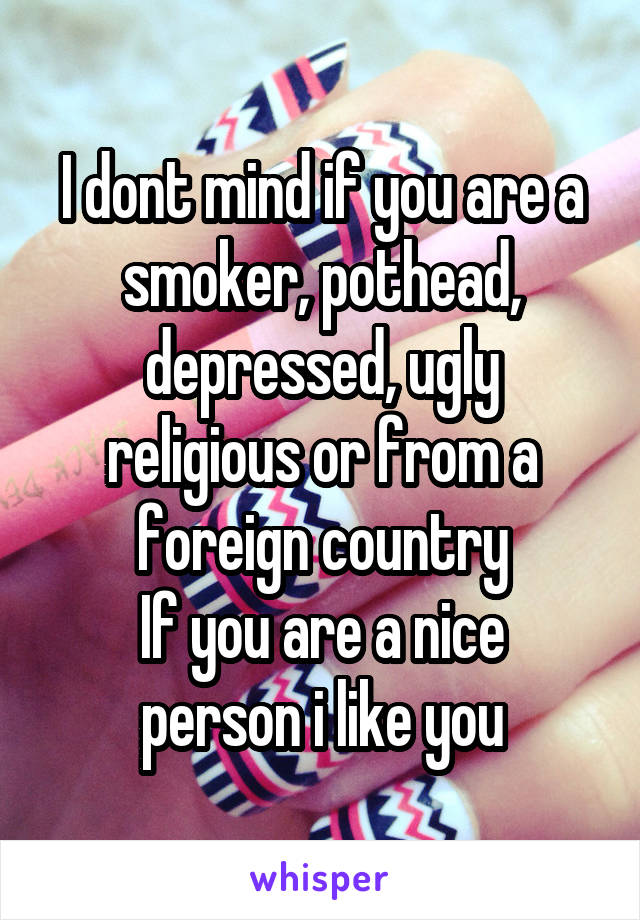 I dont mind if you are a smoker, pothead, depressed, ugly religious or from a foreign country
If you are a nice person i like you

whisper